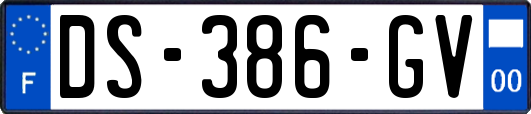 F
DS-386-GV
00